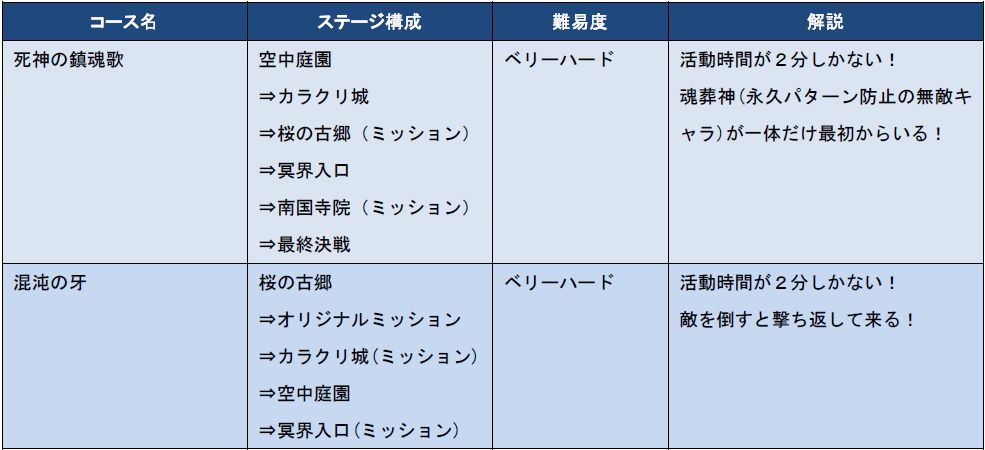 | コース名 | ステージ構成 | 難易度 | 解説 |
|---|---|---|---|
| 死神の鎮魂歌 | 空中庭園 ⇒カラクリ城 ⇒桜の古郷（ミッション） ⇒冥界入口 ⇒南国寺院（ミッション） ⇒最終決戦 | ベリーハード | 活動時間が2分しかない！ 魂葬神（永久パターン防止の無敵キャラ）が一体だけ最初からいる！ |
| 混沌の牙 | 桜の古郷 ⇒オリジナルミッション ⇒カラクリ城（ミッション） ⇒空中庭園 ⇒冥界入口（ミッション） | ベリーハード | 活動時間が2分しかない！ 敵を倒すと撃ち返して来る！ |